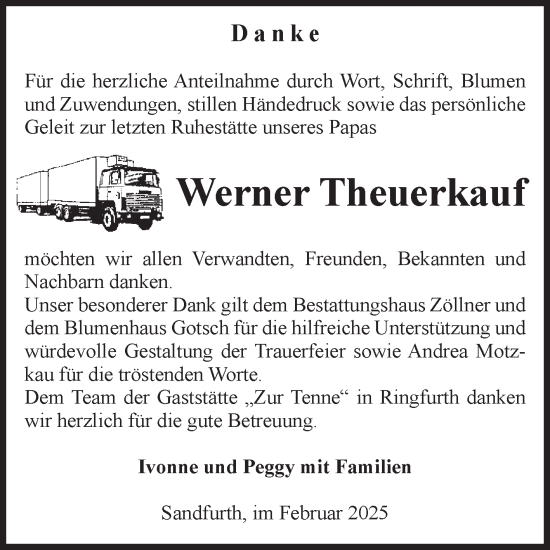 Danke

Für die herzliche Anteilnahme durch Wort, Schrift, Blumen und Zuwendungen, stillen Händedruck sowie das persönliche Geleit zur letzten Ruhestätte unseres Papas

Werner Theuerkauf

möchten wir allen Verwandten, Freunden, Bekannten und Nachbarn danken.
Unser besonderer Dank gilt dem Bestattungshaus Zöllner und dem Blumenhaus Gotsch für die hilfreiche Unterstützung und würdevolle Gestaltung der Trauerfeier sowie Andrea Motzkau für die tröstenden Worte.
Dem Team der Gaststätte „Zur Tenne“ in Ringfurth danken wir herzlich für die gute Betreuung.

Ivonne und Peggy mit Familien

Sandfurth, im Februar 2025